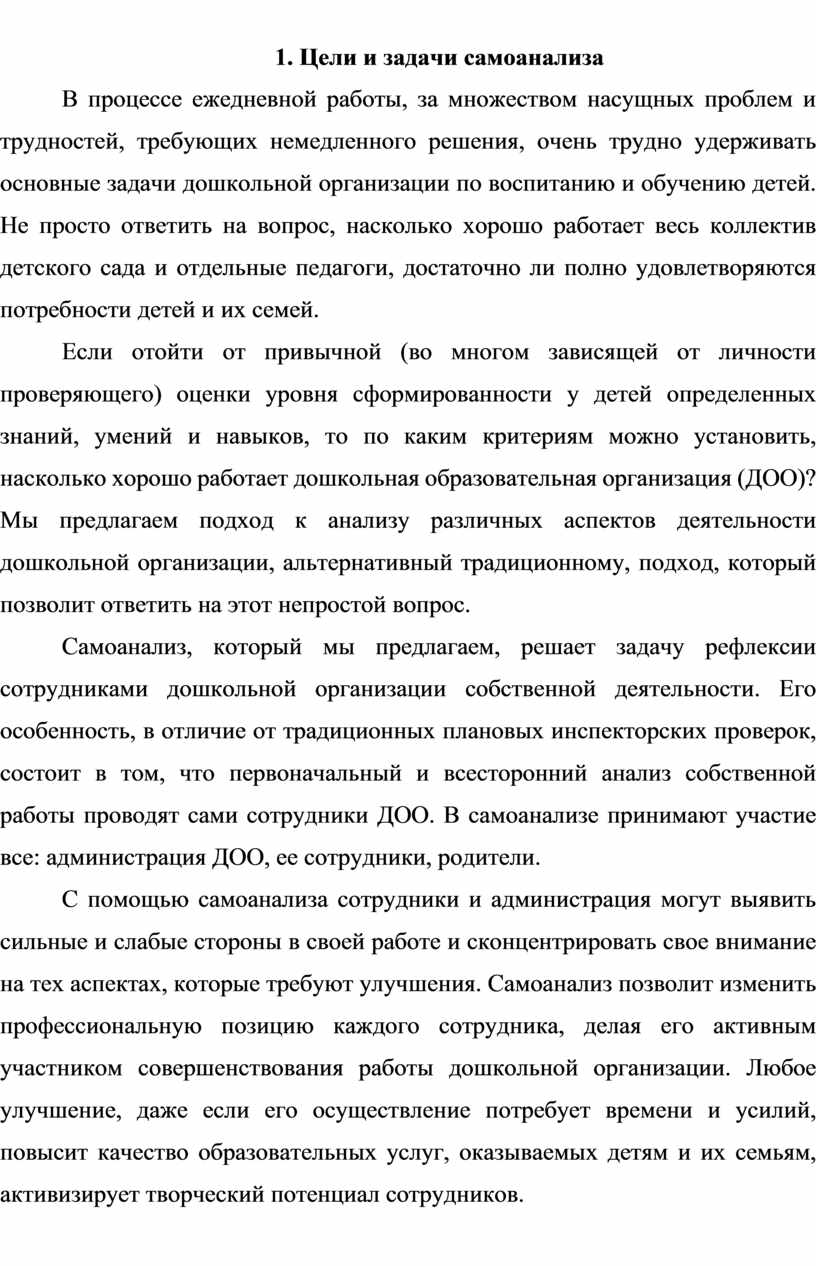 1. Цели и задачи самоанализа

В процессе ежедневной работы, за множеством насущных проблем и трудностей, требующих немедленного решения, очень трудно удерживать основные задачи дошкольной организации по воспитанию и обучению детей. Не просто ответить на вопрос, насколько хорошо работает весь коллектив детского сада и отдельные педагоги, достаточно ли полно удовлетворяются потребности детей и их семей.

Если отойти от привычной (во многом зависящей от личности проверяющего) оценки уровня сформированности у детей определенных знаний, умений и навыков, то по каким критериям можно установить, насколько хорошо работает дошкольная образовательная организация (ДОО)? Мы предлагаем подход к анализу различных аспектов деятельности дошкольной организации, альтернативный традиционному, подход, который позволит ответить на этот непростой вопрос.

Самоанализ, который мы предлагаем, решает задачу рефлексии сотрудниками дошкольной организации собственной деятельности. Его особенность, в отличие от традиционных плановых инспекторских проверок, состоит в том, что первоначальный и всесторонний анализ собственной работы проводят сами сотрудники ДОО. В самоанализе принимают участие все: администрация ДОО, ее сотрудники, родители.

С помощью самоанализа сотрудники и администрация могут выявить сильные и слабые стороны в своей работе и сконцентрировать свое внимание на тех аспектах, которые требуют улучшения. Самоанализ позволит изменить профессиональную позицию каждого сотрудника, делая его активным участником совершенствования работы дошкольной организации. Любое улучшение, даже если его осуществление потребует времени и усилий, повысит качество образовательных услуг, оказываемых детям и их семьям, активизирует творческий потенциал сотрудников.